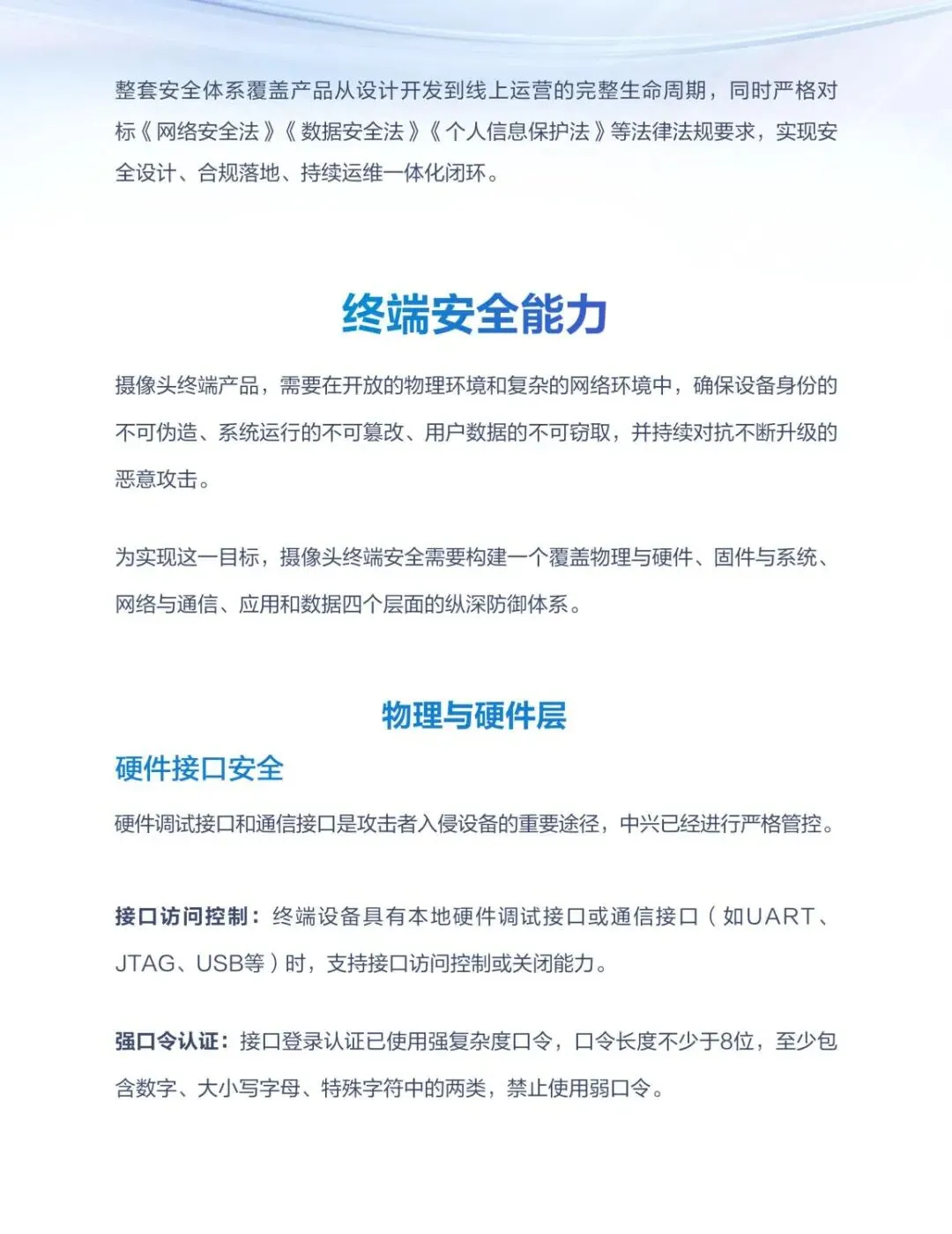 整套安全体系覆盖产品从设计开发到线上运营的完整生命周期，同时严格对标《网络安全法》《数据安全法》《个人信息保护法》等法律法规要求，实现安全设计、合规落地、持续运维一体化闭环。

终端安全能力

摄像头终端产品，需要在开放的物理环境和复杂的网络环境中，确保设备身份的不可伪造、系统运行的不可篡改、用户数据的不可窃取，并持续对抗不断升级的恶意攻击。

为实现这一目标，摄像头终端安全需要构建一个覆盖物理与硬件、固件与系统、网络与通信、应用和数据四个层面的纵深防御体系。

物理与硬件层

硬件接口安全

硬件调试接口和通信接口是攻击者入侵设备的重要途径，中兴已经进行严格管控。

接口访问控制：终端设备具有本地硬件调试接口或通信接口（如UART、JTAG、USB等）时，支持接口访问控制或关闭能力。

强口令认证：接口登录认证已使用强复杂度口令，口令长度不少于8位，至少包含数字、大小写字母、特殊字符中的两类，禁止使用弱口令。